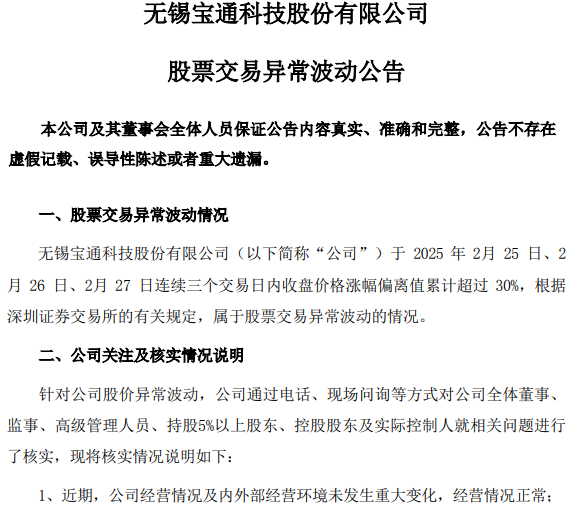 无锡宝通科技股份有限公司

股票交易异常波动公告

本公司及其董事会全体人员保证公告内容真实、准确和完整，公告不存在虚假记载、误导性陈述或者重大遗漏。

一、股票交易异常波动情况

无锡宝通科技股份有限公司（以下简称“公司”）于 2025 年 2月 25 日、2月 26 日、2月 27 日连续三个交易日内收盘价格涨幅偏离值累计超过 30%，根据深圳证券交易所的有关规定，属于股票交易异常波动的情况。

二、公司关注及核实情况说明

针对公司股价异常波动，公司通过电话、现场问询等方式对公司全体董事、监事、高级管理人员、持股5%以上股东、控股股东及实际控制人就相关问题进行了核实，现将核实情况说明如下：

1、近期，公司经营情况及内外部经营环境未发生重大变化，经营情况正常；